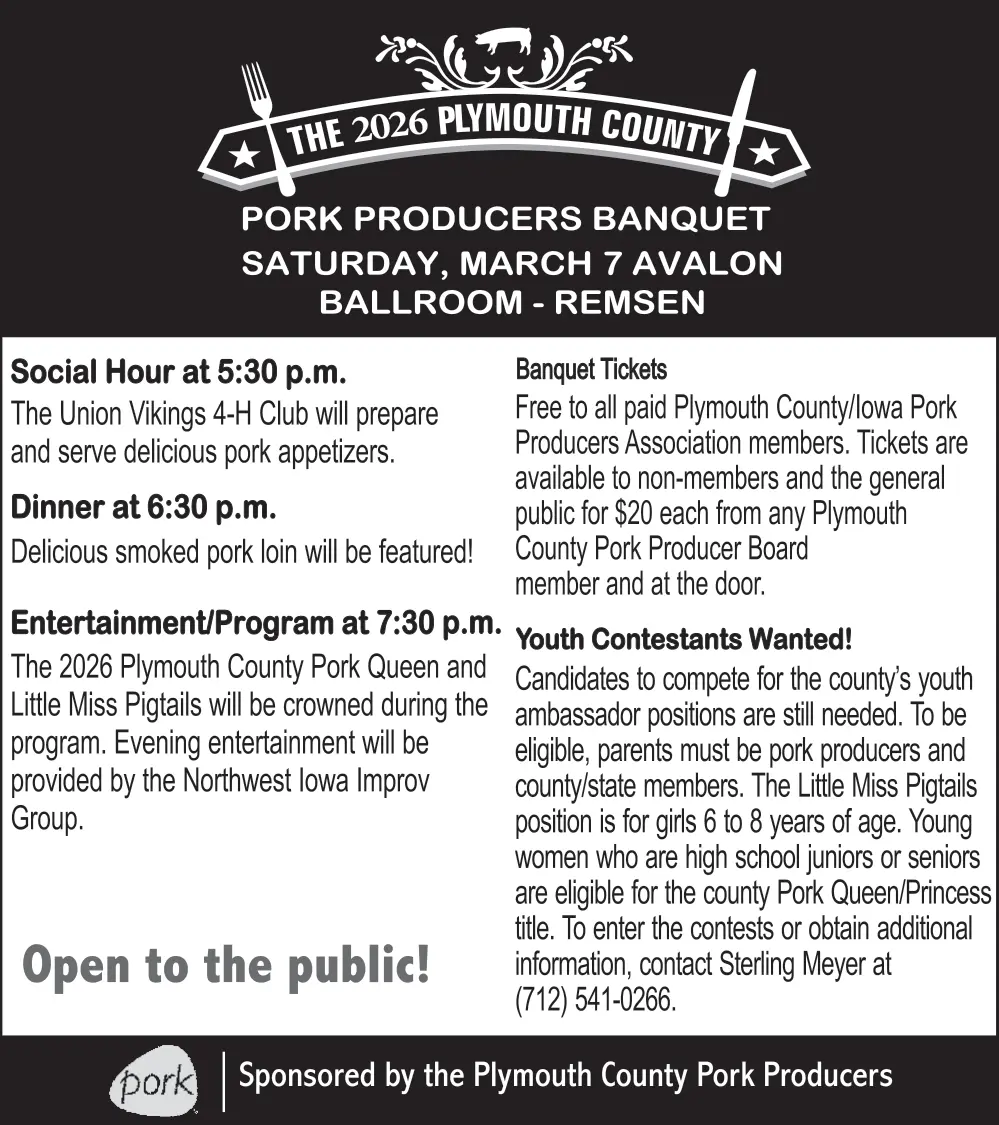 THE 2026 PLYMOUTH COUNTY

PORK PRODUCERS BANQUET
SATURDAY, MARCH 7 AVALON
BALLROOM - REMSEN

Social Hour at 5:30 p.m.
The Union Vikings 4-H Club will prepare and serve delicious pork appetizers.

Dinner at 6:30 p.m.
Delicious smoked pork loin will be featured!

Entertainment/Program at 7:30 p.m.
The 2026 Plymouth County Pork Queen and Little Miss Pigtails will be crowned during the program. Evening entertainment will be provided by the Northwest Iowa Improv Group.

Open to the public!

Banquet Tickets
Free to all paid Plymouth County/Iowa Pork Producers Association members. Tickets are available to non-members and the general public for $20 each from any Plymouth County Pork Producer Board member and at the door.

Youth Contestants Wanted!
Candidates to compete for the county's youth ambassador positions are still needed. To be eligible, parents must be pork producers and county/state members. The Little Miss Pigtails position is for girls 6 to 8 years of age. Young women who are high school juniors or seniors are eligible for the county Pork Queen/Princess title. To enter the contests or obtain additional information, contact Sterling Meyer at (712) 541-0266.

pork
Sponsored by the Plymouth County Pork Producers